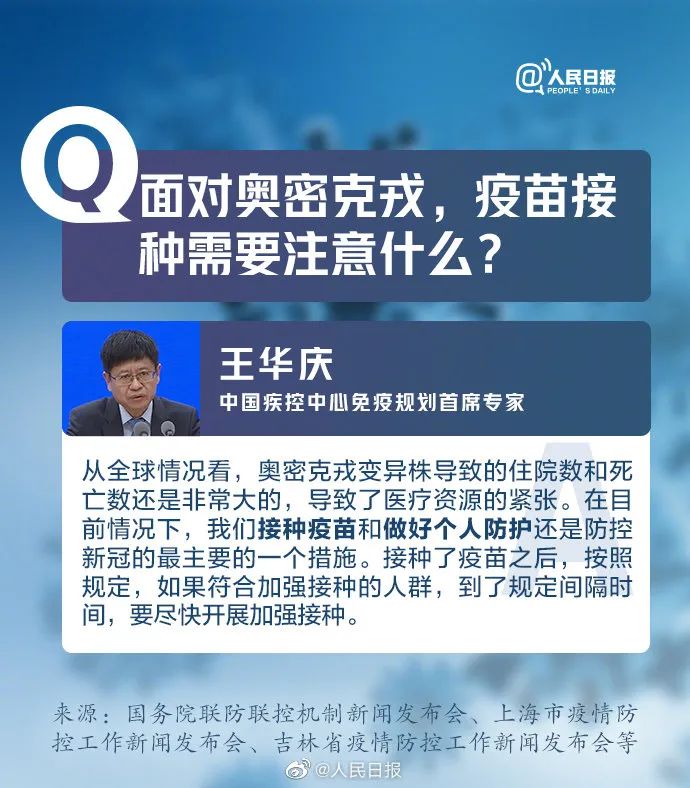 @人民日报
PEOPLE'S DAILY

Q

面对奥密克戎，疫苗接种需要注意什么？

王华庆
中国疾控中心免疫规划首席专家

A

从全球情况看，奥密克戎变异株导致的住院数和死亡数还是非常大的，导致了医疗资源的紧张。在目前情况下，我们接种疫苗和做好个人防护还是防控新冠的最主要的一个措施。接种了疫苗之后，按照规定，如果符合加强接种的人群，到了规定间隔时间，要尽快开展加强接种。

来源：国务院联防联控机制新闻发布会、上海市疫情防控工作新闻发布会、吉林省疫情防控工作新闻发布会等

@人民日报